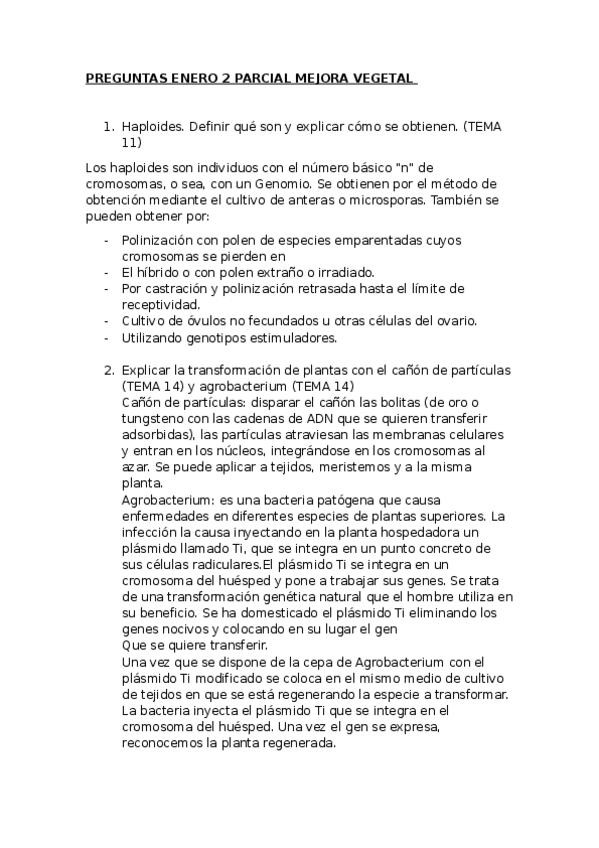 PREGUNTAS ENERO 2 PARCIAL MEJORA VEGETAL

1. Haploides. Definir qué son y explicar cómo se obtienen. (TEMA 11)

Los haploides son individuos con el número básico "n" de cromosomas, o sea, con un Genomio. Se obtienen por el método de obtención mediante el cultivo de anteras o microsporas. También se pueden obtener por:

- Polinización con polen de especies emparentadas cuyos cromosomas se pierden en
- El híbrido o con polen extraño o irradiado.
- Por castración y polinización retrasada hasta el límite de receptividad.
- Cultivo de óvulos no fecundados u otras células del ovario.
- Utilizando genotipos estimuladores.

2. Explicar la transformación de plantas con el cañón de partículas (TEMA 14) y agrobacterium (TEMA 14)
Cañón de partículas: disparar el cañón las bolitas (de oro o tungsteno con las cadenas de ADN que se quieren transferir adsorbidas), las partículas atraviesan las membranas celulares y entran en los núcleos, integrándose en los cromosomas al azar. Se puede aplicar a tejidos, meristemos y a la misma planta.
Agrobacterium: es una bacteria patógena que causa enfermedades en diferentes especies de plantas superiores. La infección la causa inyectando en la planta hospedadora un plásmido llamado Ti, que se integra en un punto concreto de sus células radiculares.El plásmido Ti se integra en un cromosoma del huésped y pone a trabajar sus genes. Se trata de una transformación genética natural que el hombre utiliza en su beneficio. Se ha domesticado el plásmido Ti eliminando los genes nocivos y colocando en su lugar el gen
Que se quiere transferir.
Una vez que se dispone de la cepa de Agrobacterium con el plásmido Ti modificado se coloca en el mismo medio de cultivo de tejidos en que se está regenerando la especie a transformar. La bacteria inyecta el plásmido Ti que se integra en el cromosoma del huésped. Una vez el gen se expresa, reconocemos la planta regenerada.